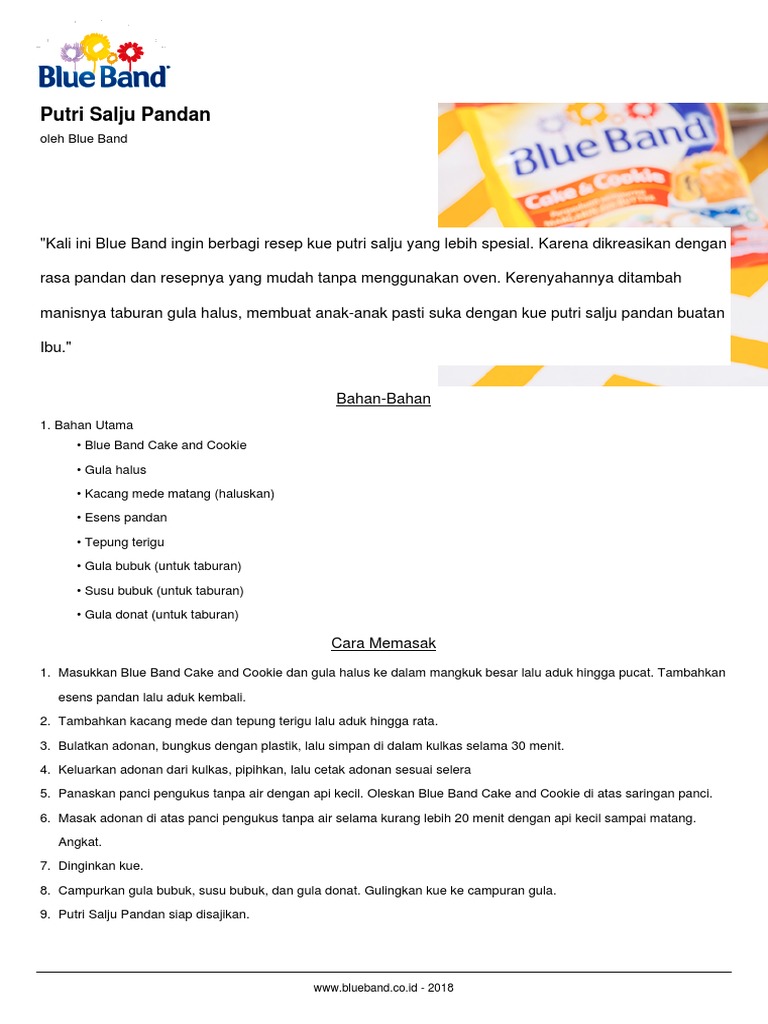 Blue Band

Putri Salju Pandan
oleh Blue Band

Blue Band
Cake & Cookie

"Kali ini Blue Band ingin berbagi resep kue putri salju yang lebih spesial. Karena dikreasikan dengan rasa pandan dan resepnya yang mudah tanpa menggunakan oven. Kerenyahannya ditambah manisnya taburan gula halus, membuat anak-anak pasti suka dengan kue putri salju pandan buatan Ibu."

Bahan-Bahan

1. Bahan Utama
• Blue Band Cake and Cookie
• Gula halus
• Kacang mede matang (haluskan)
• Esens pandan
• Tepung terigu
• Gula bubuk (untuk taburan)
• Susu bubuk (untuk taburan)
• Gula donat (untuk taburan)

Cara Memasak

1. Masukkan Blue Band Cake and Cookie dan gula halus ke dalam mangkuk besar lalu aduk hingga pucat. Tambahkan esens pandan lalu aduk kembali.
2. Tambahkan kacang mede dan tepung terigu lalu aduk hingga rata.
3. Bulatkan adonan, bungkus dengan plastik, lalu simpan di dalam kulkas selama 30 menit.
4. Keluarkan adonan dari kulkas, pipihkan, lalu cetak adonan sesuai selera
5. Panaskan panci pengukus tanpa air dengan api kecil. Oleskan Blue Band Cake and Cookie di atas saringan panci.
6. Masak adonan di atas panci pengukus tanpa air selama kurang lebih 20 menit dengan api kecil sampai matang. Angkat.
7. Dinginkan kue.
8. Campurkan gula bubuk, susu bubuk, dan gula donat. Gulingkan kue ke campuran gula.
9. Putri Salju Pandan siap disajikan.

www.blueband.co.id - 2018